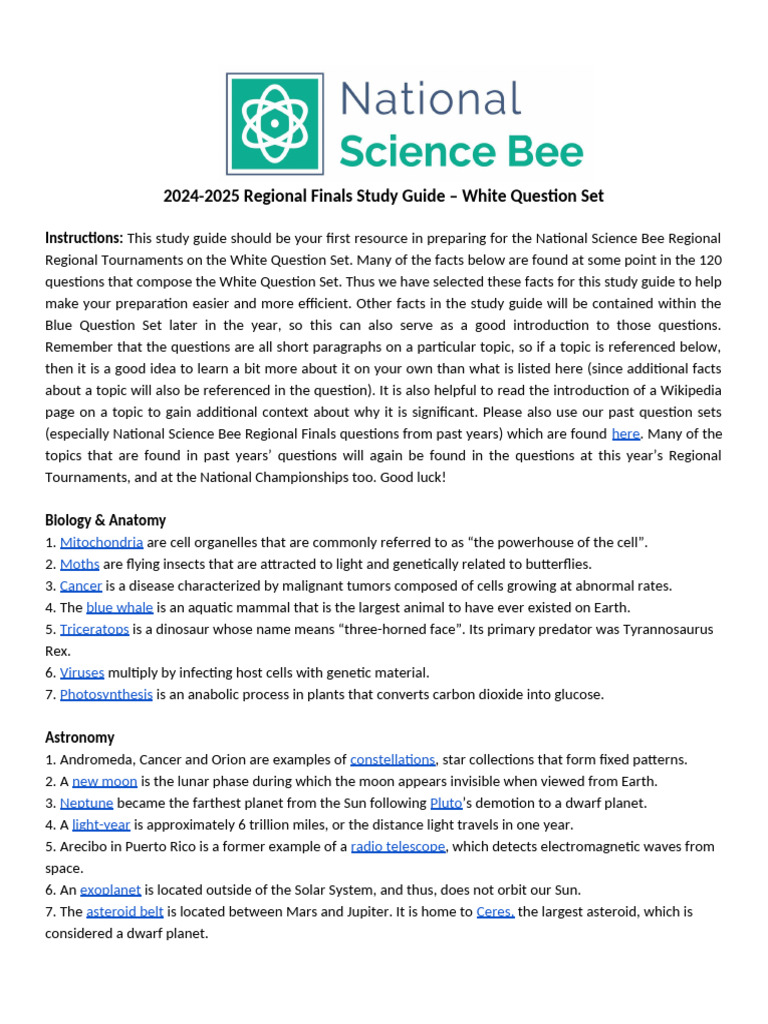 National Science Bee

2024-2025 Regional Finals Study Guide – White Question Set

Instructions: This study guide should be your first resource in preparing for the National Science Bee Regional Regional Tournaments on the White Question Set. Many of the facts below are found at some point in the 120 questions that compose the White Question Set. Thus we have selected these facts for this study guide to help make your preparation easier and more efficient. Other facts in the study guide will be contained within the Blue Question Set later in the year, so this can also serve as a good introduction to those questions. Remember that the questions are all short paragraphs on a particular topic, so if a topic is referenced below, then it is a good idea to learn a bit more about it on your own than what is listed here (since additional facts about a topic will also be referenced in the question). It is also helpful to read the introduction of a Wikipedia page on a topic to gain additional context about why it is significant. Please also use our past question sets (especially National Science Bee Regional Finals questions from past years) which are found here. Many of the topics that are found in past years' questions will again be found in the questions at this year's Regional Tournaments, and at the National Championships too. Good luck!

Biology & Anatomy
1. Mitochondria are cell organelles that are commonly referred to as "the powerhouse of the cell".
2. Moths are flying insects that are attracted to light and genetically related to butterflies.
3. Cancer is a disease characterized by malignant tumors composed of cells growing at abnormal rates.
4. The blue whale is an aquatic mammal that is the largest animal to have ever existed on Earth.
5. Triceratops is a dinosaur whose name means "three-horned face". Its primary predator was Tyrannosaurus Rex.
6. Viruses multiply by infecting host cells with genetic material.
7. Photosynthesis is an anabolic process in plants that converts carbon dioxide into glucose.

Astronomy
1. Andromeda, Cancer and Orion are examples of constellations, star collections that form fixed patterns.
2. A new moon is the lunar phase during which the moon appears invisible when viewed from Earth.
3. Neptune became the farthest planet from the Sun following Pluto's demotion to a dwarf planet.
4. A light-year is approximately 6 trillion miles, or the distance light travels in one year.
5. Arecibo in Puerto Rico is a former example of a radio telescope, which detects electromagnetic waves from space.
6. An exoplanet is located outside of the Solar System, and thus, does not orbit our Sun.
7. The asteroid belt is located between Mars and Jupiter. It is home to Ceres, the largest asteroid, which is considered a dwarf planet.